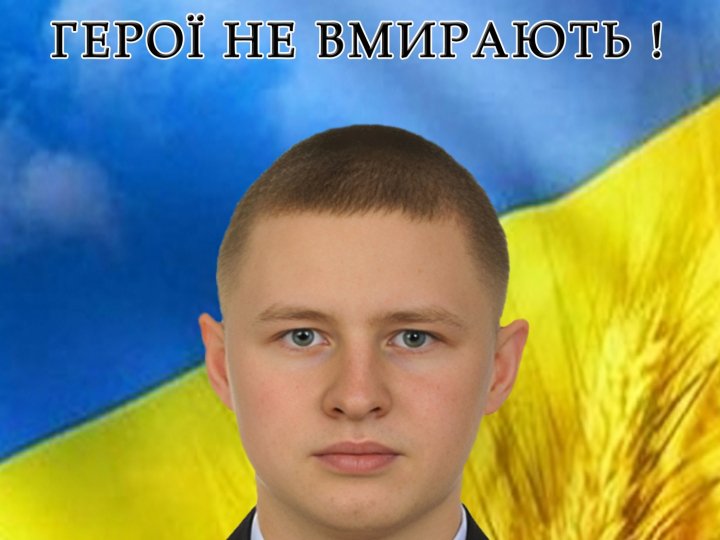 ГЕРОЇ НЕ ВМИРАЮТЬ !